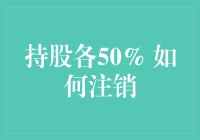 持股各50% 如何注销